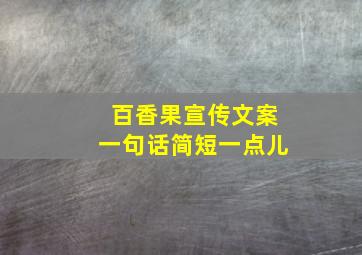 百香果宣传文案
一句话简短一点儿